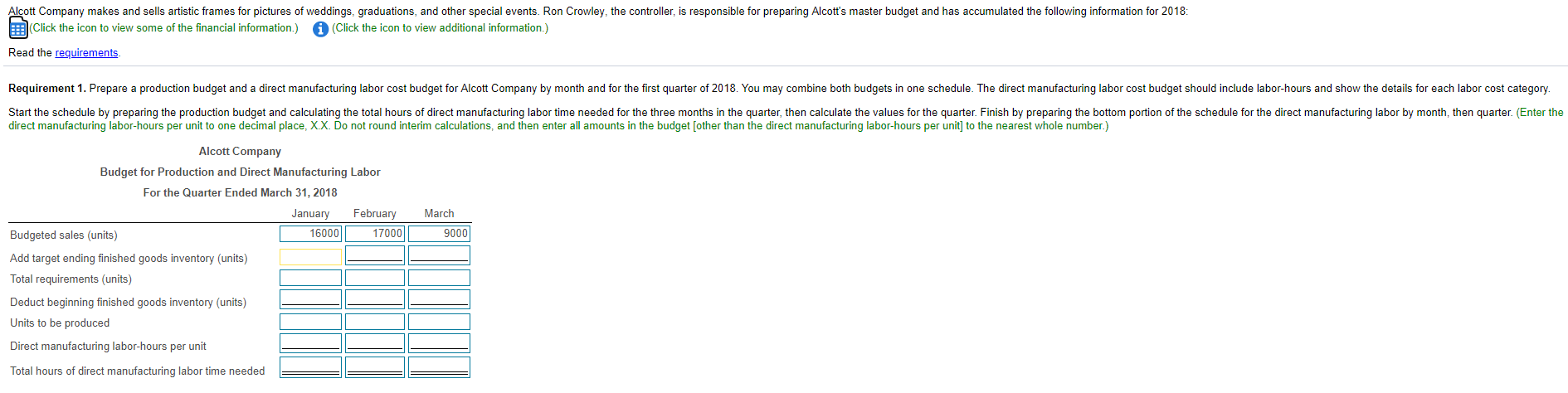 Alcott Company makes and sells artistic frames for pictures of weddings, graduations, and other special events. Ron Crowley, the controller, is responsible for preparing Alcott's master budget and has accumulated the following information for 2018:

(Click the icon to view some of the financial information.) (Click the icon to view additional information.)

Read the requirements.

Requirement 1. Prepare a production budget and a direct manufacturing labor cost budget for Alcott Company by month and for the first quarter of 2018. You may combine both budgets in one schedule. The direct manufacturing labor cost budget should include labor-hours and show the details for each labor cost category.

Start the schedule by preparing the production budget and calculating the total hours of direct manufacturing labor time needed for the three months in the quarter, then calculate the values for the quarter. Finish by preparing the bottom portion of the schedule for the direct manufacturing labor by month, then quarter. (Enter the direct manufacturing labor-hours per unit to one decimal place, X.X. Do not round interim calculations, and then enter all amounts in the budget [other than the direct manufacturing labor-hours per unit] to the nearest whole number.)

Alcott Company

Budget for Production and Direct Manufacturing Labor

For the Quarter Ended March 31, 2018

| | January | February | March |
|---|---|---|---|
| Budgeted sales (units) | 16000 | 17000 | 9000 |
| Add target ending finished goods inventory (units) | | | |
| Total requirements (units) | | | |
| Deduct beginning finished goods inventory (units) | | | |
| Units to be produced | | | |
| Direct manufacturing labor-hours per unit | | | |
| Total hours of direct manufacturing labor time needed | | | |